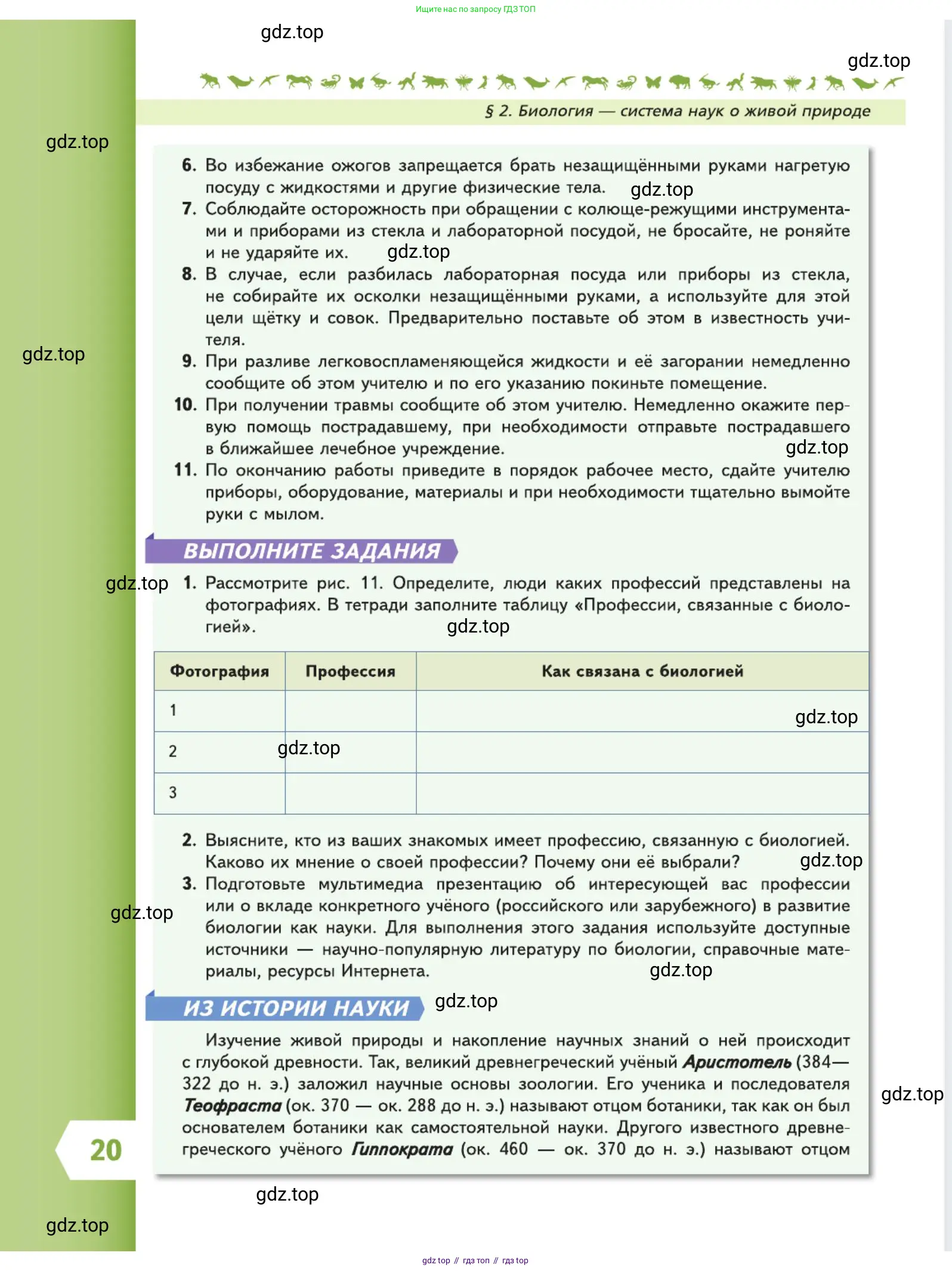 Ищите нас по запросу ГДЗ ТОП

gdz.top

gdz.top

§ 2. Биология — система наук о живой природе

gdz.top

6. Во избежание ожогов запрещается брать незащищёнными руками нагретую посуду с жидкостями и другие физические тела. gdz.top

7. Соблюдайте осторожность при обращении с колюще-режущими инструментами и приборами из стекла и лабораторной посудой, не бросайте, не роняйте и не ударяйте их. gdz.top

8. В случае, если разбилась лабораторная посуда или приборы из стекла, не собирайте их осколки незащищёнными руками, а используйте для этой цели щётку и совок. Предварительно поставьте об этом в известность учителя.

gdz.top

9. При разливе легковоспламеняющейся жидкости и её загорании немедленно сообщите об этом учителю и по его указанию покиньте помещение.

10. При получении травмы сообщите об этом учителю. Немедленно окажите первую помощь пострадавшему, при необходимости отправьте пострадавшего в ближайшее лечебное учреждение. gdz.top

11. По окончанию работы приведите в порядок рабочее место, сдайте учителю приборы, оборудование, материалы и при необходимости тщательно вымойте руки с мылом.

ВЫПОЛНИТЕ ЗАДАНИЯ

gdz.top

1. Рассмотрите рис. 11. Определите, люди каких профессий представлены на фотографиях. В тетради заполните таблицу «Профессии, связанные с биологией». gdz.top

| Фотография | Профессия | Как связана с биологией |
|---|---|---|
| 1 | | gdz.top |
| 2 | gdz.top | |
| 3 | | |

2. Выясните, кто из ваших знакомых имеет профессию, связанную с биологией. Каково их мнение о своей профессии? Почему они её выбрали? gdz.top

3. Подготовьте мультимедиа презентацию об интересующей вас профессии или о вкладе конкретного учёного (российского или зарубежного) в развитие биологии как науки. Для выполнения этого задания используйте доступные источники — научно-популярную литературу по биологии, справочные материалы, ресурсы Интернета. gdz.top

gdz.top

ИЗ ИСТОРИИ НАУКИ gdz.top

Изучение живой природы и накопление научных знаний о ней происходит с глубокой древности. Так, великий древнегреческий учёный Аристотель (384—322 до н. э.) заложил научные основы зоологии. Его ученика и последователя Теофраста (ок. 370 — ок. 288 до н. э.) называют отцом ботаники, так как он был основателем ботаники как самостоятельной науки. Другого известного древнегреческого учёного Гиппократа (ок. 460 — ок. 370 до н. э.) называют отцом

gdz.top

20

gdz.top

gdz.top

gdz top // гдз топ // гдз top